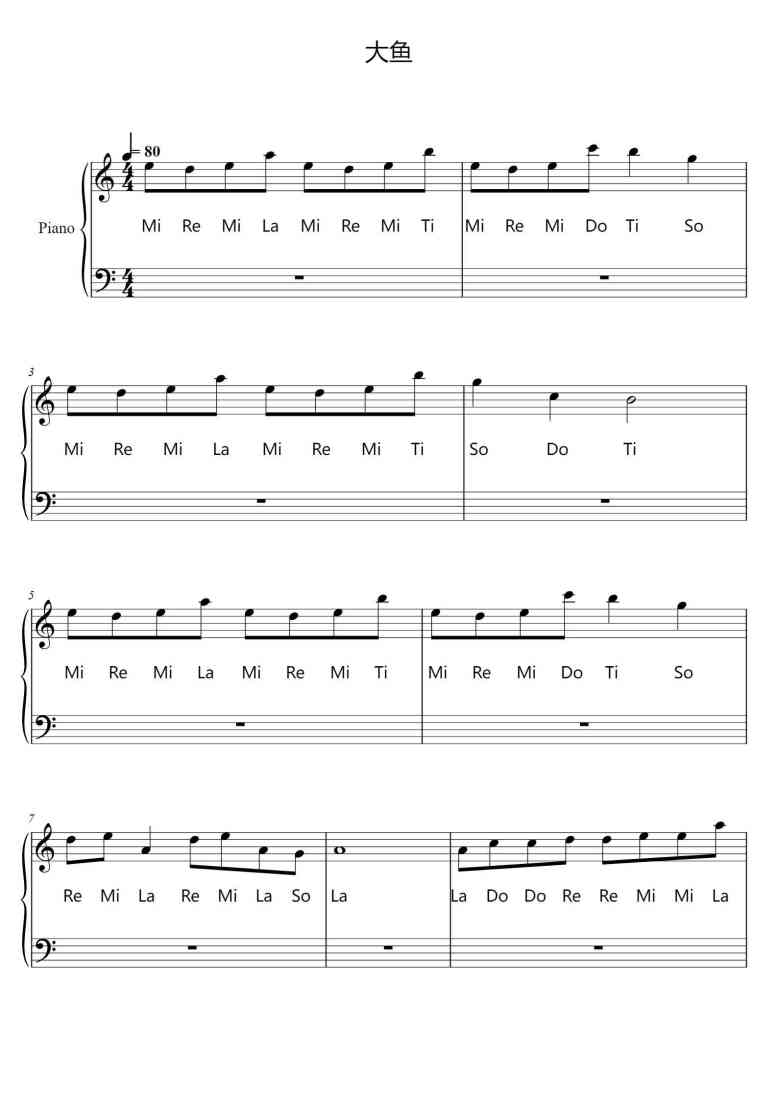 大鱼

= 80

Piano

Mi Re Mi La Mi Re Mi Ti Mi Re Mi Do Ti So

3

Mi Re Mi La Mi Re Mi Ti So Do Ti

5

Mi Re Mi La Mi Re Mi Ti Mi Re Mi Do Ti So

7

Re Mi La Re Mi La So La La Do Do Re Re Mi Mi La